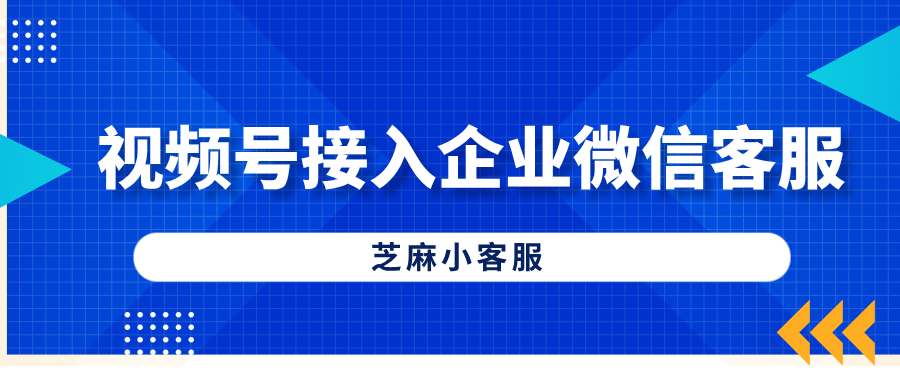 视频号接入企业微信客服

芝麻小客服